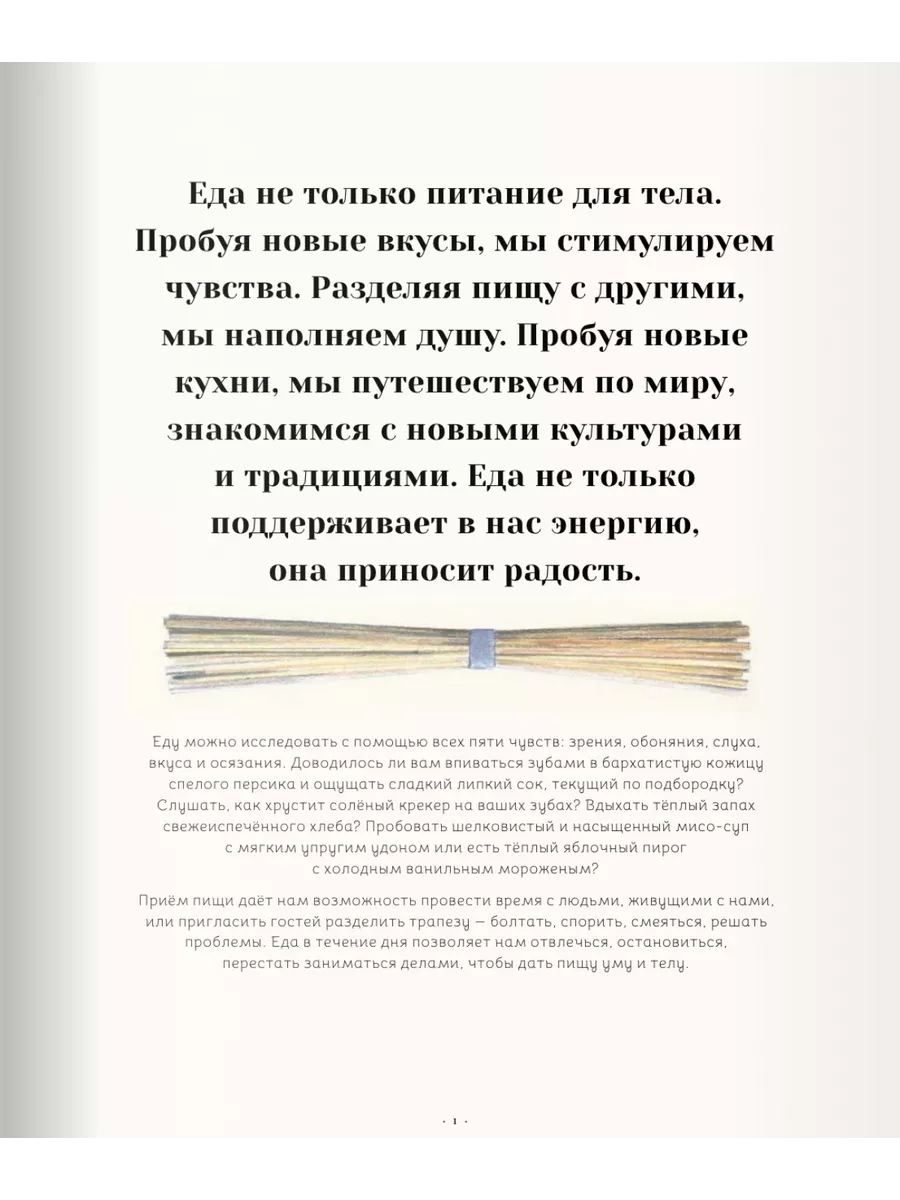 Еда не только питание для тела. Пробуя новые вкусы, мы стимулируем чувства. Разделяя пищу с другими, мы наполняем душу. Пробуя новые кухни, мы путешествуем по миру, знакомимся с новыми культурами и традициями. Еда не только поддерживает в нас энергию, она приносит радость.

Еду можно исследовать с помощью всех пяти чувств: зрения, обоняния, слуха, вкуса и осязания. Доводилось ли вам впиваться зубами в бархатистую кожицу спелого персика и ощущать сладкий липкий сок, текущий по подбородку? Слушать, как хрустит солёный крекер на ваших зубах? Вдыхать тёплый запах свежеиспечённого хлеба? Пробовать шелковистый и насыщенный мисо-суп с мягким упругим удоном или есть тёплый яблочный пирог с холодным ванильным мороженым?

Приём пищи даёт нам возможность провести время с людьми, живущими с нами, или пригласить гостей разделить трапезу — болтать, спорить, смеяться, решать проблемы. Еда в течение дня позволяет нам отвлечься, остановиться, перестать заниматься делами, чтобы дать пищу уму и телу.

· 1 ·